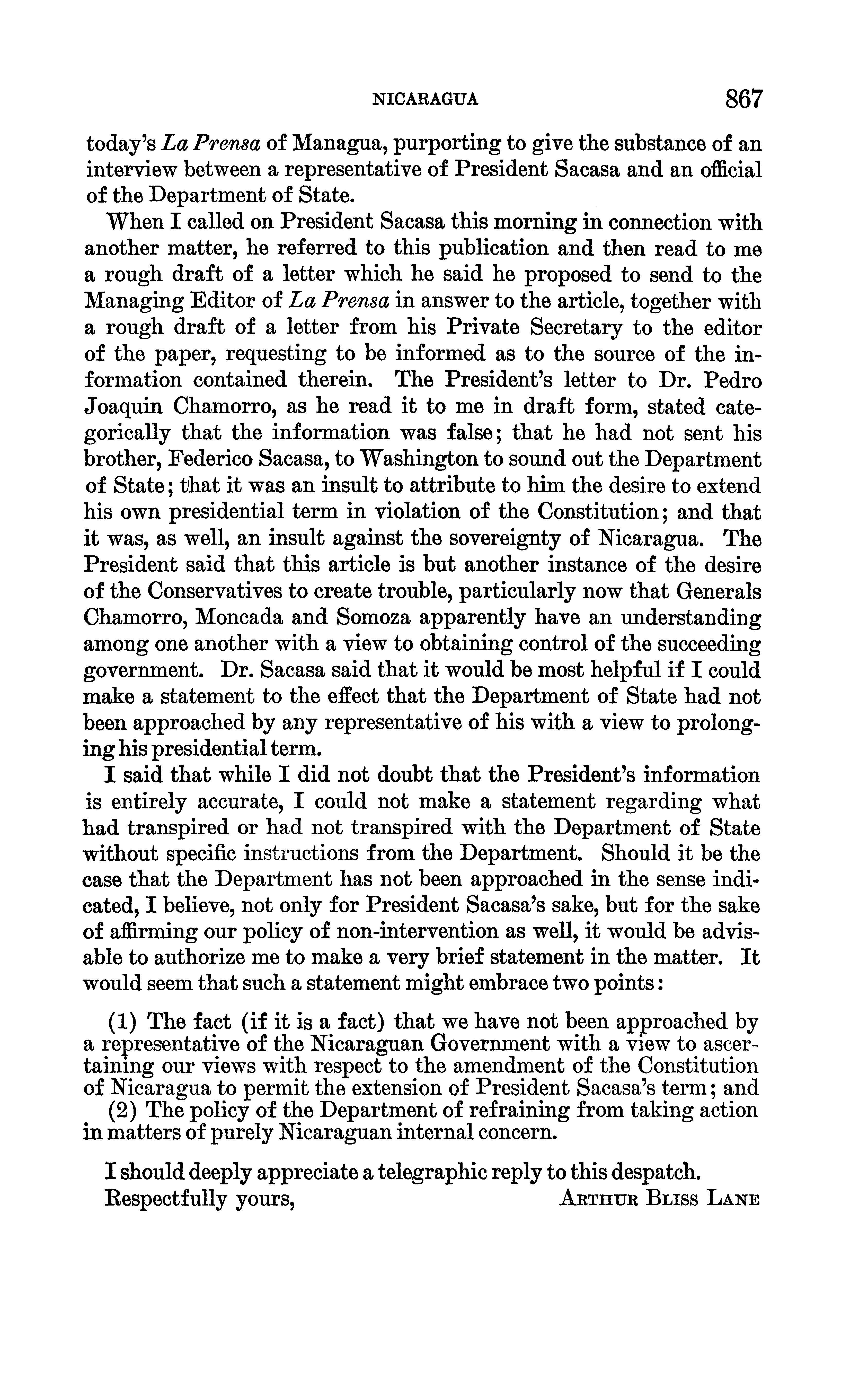 NICARAGUA 867

today's La Prensa of Managua, purporting to give the substance of an interview between a representative of President Sacasa and an official of the Department of State.

When I called on President Sacasa this morning in connection with another matter, he referred to this publication and then read to me a rough draft of a letter which he said he proposed to send to the Managing Editor of La Prensa in answer to the article, together with a rough draft of a letter from his Private Secretary to the editor of the paper, requesting to be informed as to the source of the information contained therein. The President's letter to Dr. Pedro Joaquin Chamorro, as he read it to me in draft form, stated categorically that the information was false; that he had not sent his brother, Federico Sacasa, to Washington to sound out the Department of State; that it was an insult to attribute to him the desire to extend his own presidential term in violation of the Constitution; and that it was, as well, an insult against the sovereignty of Nicaragua. The President said that this article is but another instance of the desire of the Conservatives to create trouble, particularly now that Generals Chamorro, Moncada and Somoza apparently have an understanding among one another with a view to obtaining control of the succeeding government. Dr. Sacasa said that it would be most helpful if I could make a statement to the effect that the Department of State had not been approached by any representative of his with a view to prolonging his presidential term.

I said that while I did not doubt that the President's information is entirely accurate, I could not make a statement regarding what had transpired or had not transpired with the Department of State without specific instructions from the Department. Should it be the case that the Department has not been approached in the sense indicated, I believe, not only for President Sacasa's sake, but for the sake of affirming our policy of non-intervention as well, it would be advisable to authorize me to make a very brief statement in the matter. It would seem that such a statement might embrace two points:

(1) The fact (if it is a fact) that we have not been approached by a representative of the Nicaraguan Government with a view to ascertaining our views with respect to the amendment of the Constitution of Nicaragua to permit the extension of President Sacasa's term; and
(2) The policy of the Department of refraining from taking action in matters of purely Nicaraguan internal concern.

I should deeply appreciate a telegraphic reply to this despatch.
Respectfully yours, ARTHUR BLISS LANE